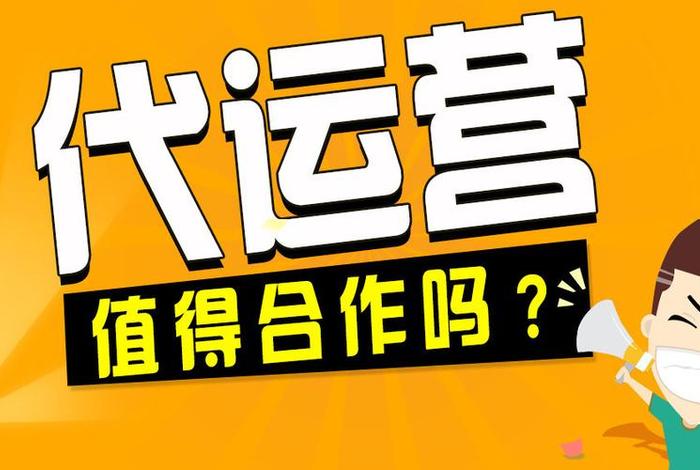 代运营

值得合作吗？